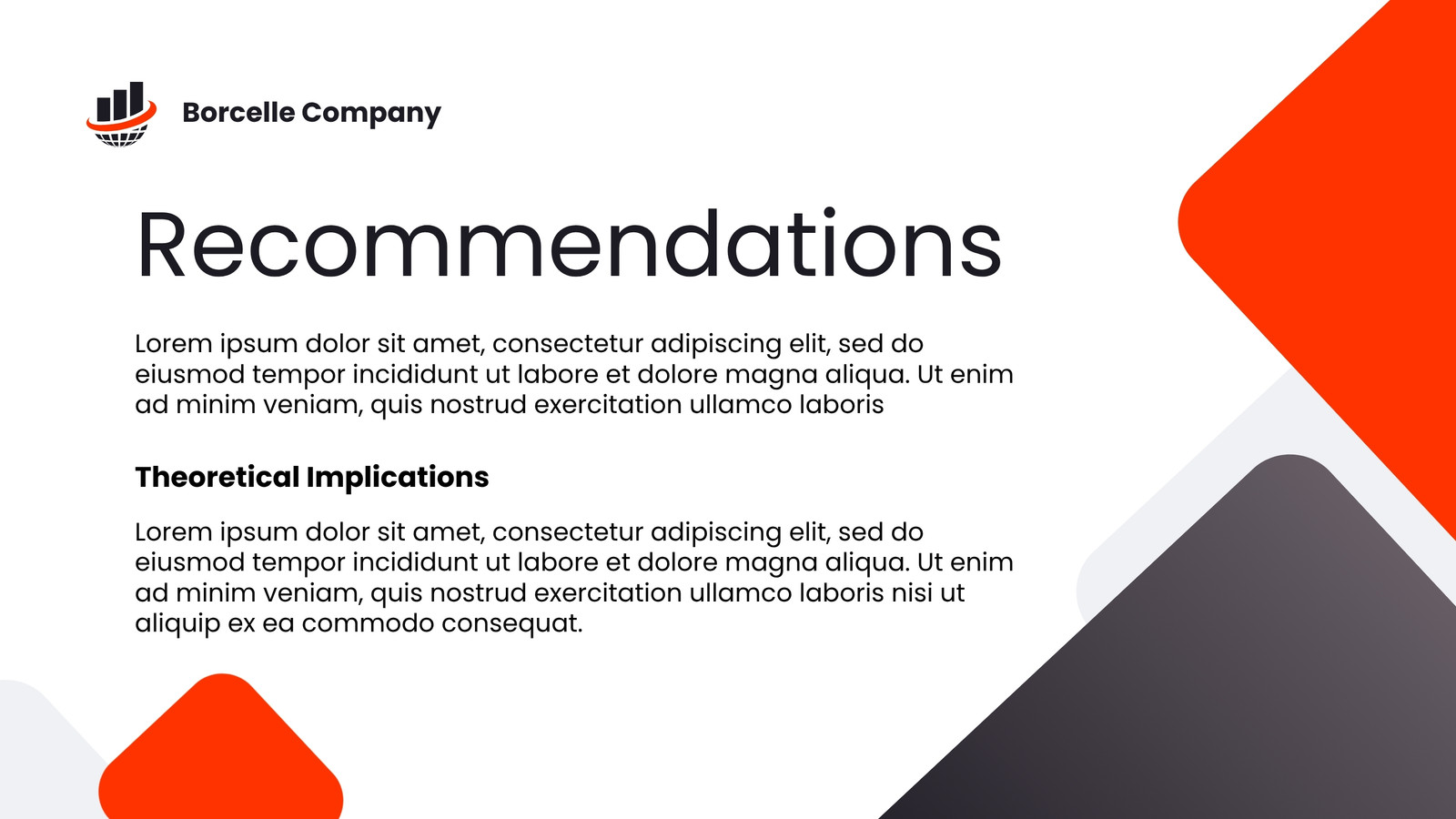 Borcelle Company

Recommendations

Lorem ipsum dolor sit amet, consectetur adipiscing elit, sed do eiusmod tempor incididunt ut labore et dolore magna aliqua. Ut enim ad minim veniam, quis nostrud exercitation ullamco laboris

Theoretical Implications

Lorem ipsum dolor sit amet, consectetur adipiscing elit, sed do eiusmod tempor incididunt ut labore et dolore magna aliqua. Ut enim ad minim veniam, quis nostrud exercitation ullamco laboris nisi ut aliquip ex ea commodo consequat.